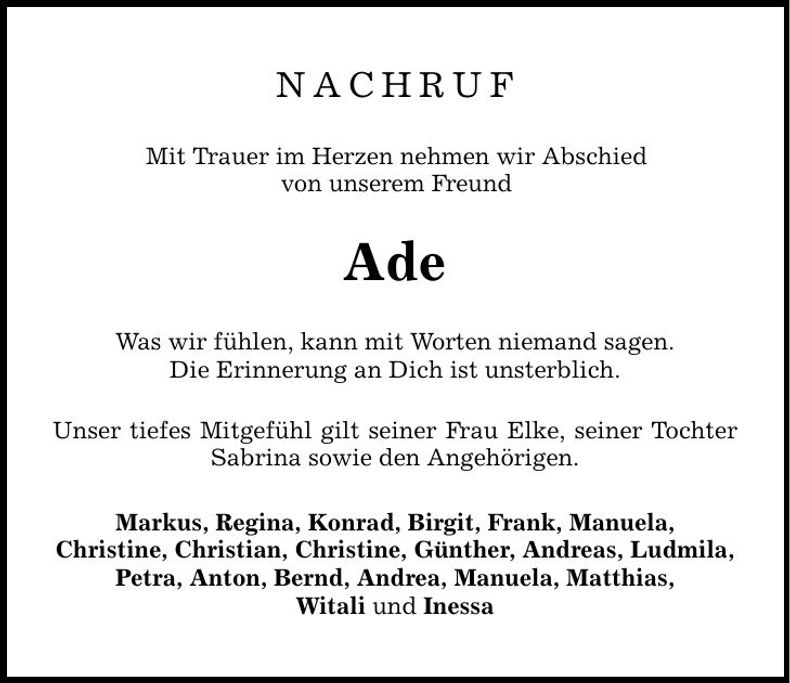 NACHRUF

Mit Trauer im Herzen nehmen wir Abschied von unserem Freund

Ade

Was wir fühlen, kann mit Worten niemand sagen. Die Erinnerung an Dich ist unsterblich.

Unser tiefes Mitgefühl gilt seiner Frau Elke, seiner Tochter Sabrina sowie den Angehörigen.

Markus, Regina, Konrad, Birgit, Frank, Manuela, Christine, Christian, Christine, Günther, Andreas, Ludmila, Petra, Anton, Bernd, Andrea, Manuela, Matthias, Witali und Inessa